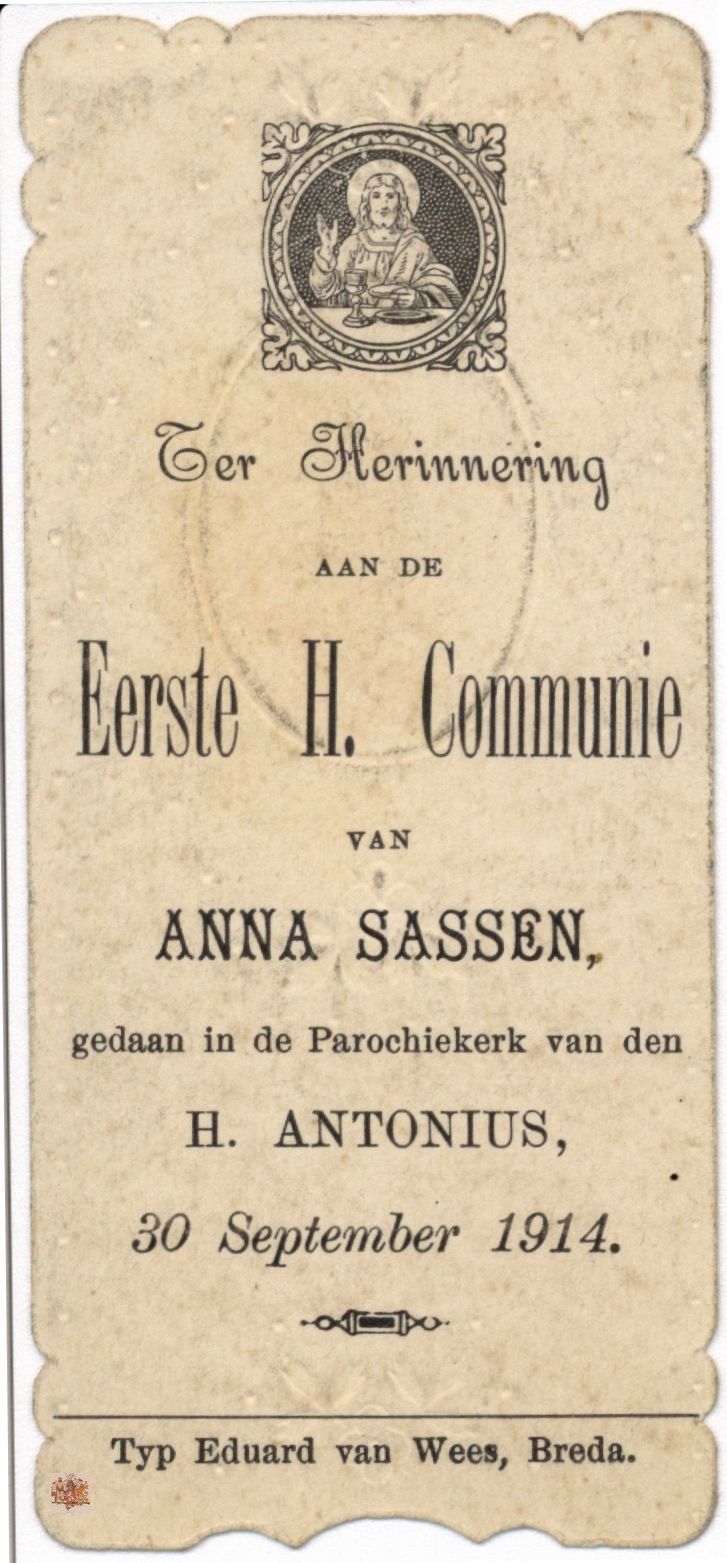 Ter Herinnering

AAN DE

Eerste H. Communie

VAN

ANNA SASSEN,

gedaan in de Parochiekerk van den

H. ANTONIUS,

30 September 1914.

Typ Eduard van Wees, Breda.